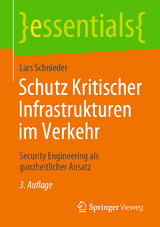 }essentials{

Lars Schnieder

Schutz Kritischer Infrastrukturen im Verkehr

Security Engineering als ganzheitlicher Ansatz

3. Auflage

Springer Vieweg